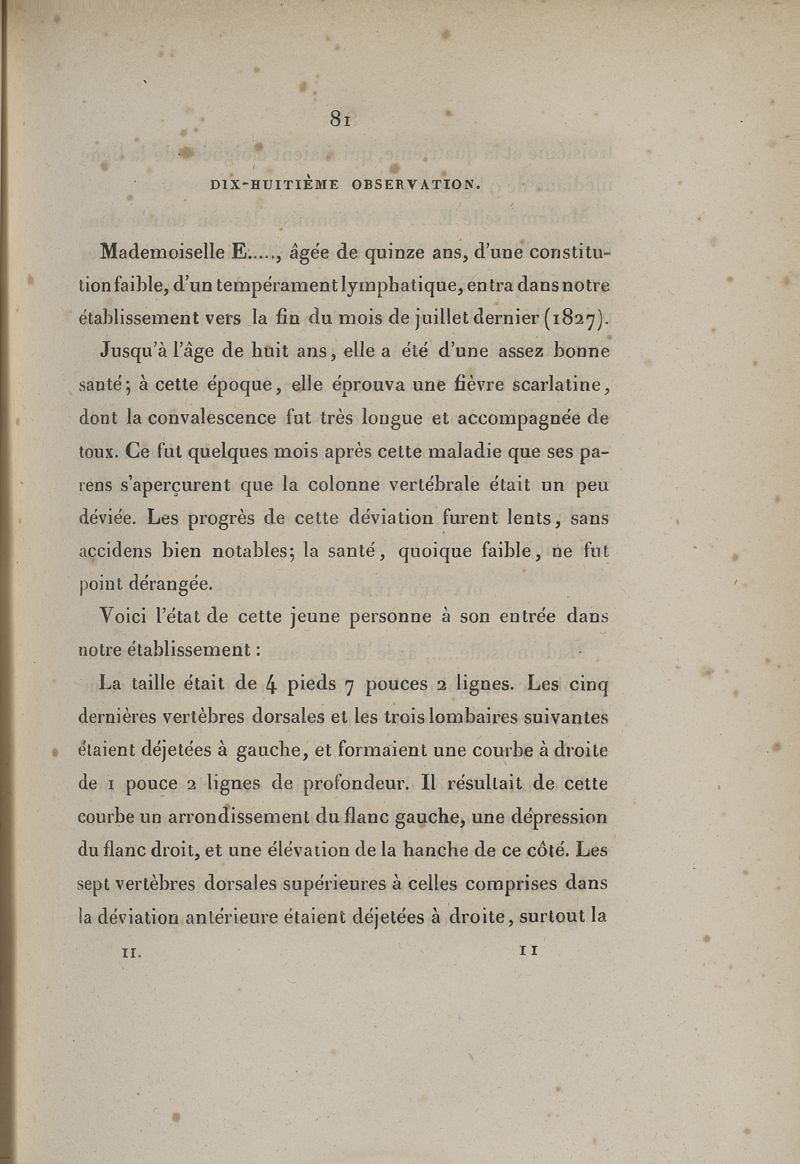 81

DIX-HUITIÈME OBSERVATION.

Mademoiselle E....., âgée de quinze ans, d'une constitution faible, d'un tempérament lymphatique, entra dans notre établissement vers la fin du mois de juillet dernier (1827).

Jusqu'à l'âge de huit ans, elle a été d'une assez bonne santé; à cette époque, elle éprouva une fièvre scarlatine, dont la convalescence fut très longue et accompagnée de toux. Ce fut quelques mois après cette maladie que ses parens s'aperçurent que la colonne vertébrale était un peu déviée. Les progrès de cette déviation furent lents, sans accidens bien notables; la santé, quoique faible, ne fut point dérangée.

Voici l'état de cette jeune personne à son entrée dans notre établissement :

La taille était de 4 pieds 7 pouces 2 lignes. Les cinq dernières vertèbres dorsales et les trois lombaires suivantes étaient déjetées à gauche, et formaient une courbe à droite de 1 pouce 2 lignes de profondeur. Il résultait de cette courbe un arrondissement du flanc gauche, une dépression du flanc droit, et une élévation de la hanche de ce côté. Les sept vertèbres dorsales supérieures à celles comprises dans la déviation antérieure étaient déjetées à droite, surtout la

II. 11